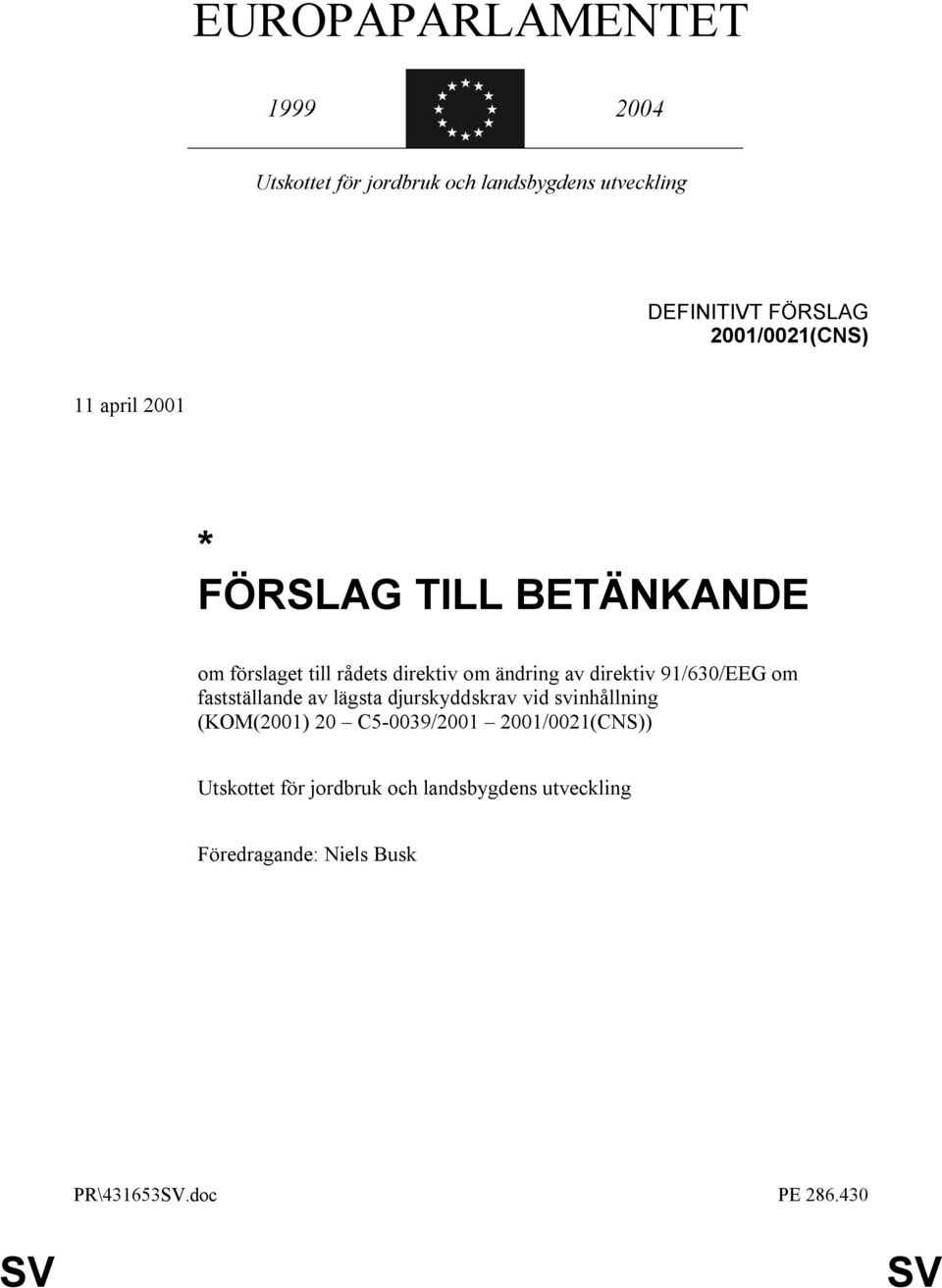 EUROPAPARLAMENTET

1999 2004

Utskottet för jordbruk och landsbygdens utveckling

DEFINITIVT FÖRSLAG
2001/0021(CNS)

11 april 2001

*
FÖRSLAG TILL BETÄNKANDE

om förslaget till rådets direktiv om ändring av direktiv 91/630/EEG om fastställande av lägsta djurskyddskrav vid svinhållning (KOM(2001) 20 – C5-0039/2001 – 2001/0021(CNS))

Utskottet för jordbruk och landsbygdens utveckling

Föredragande: Niels Busk

PR\431653SV.doc PE 286.430

SV SV